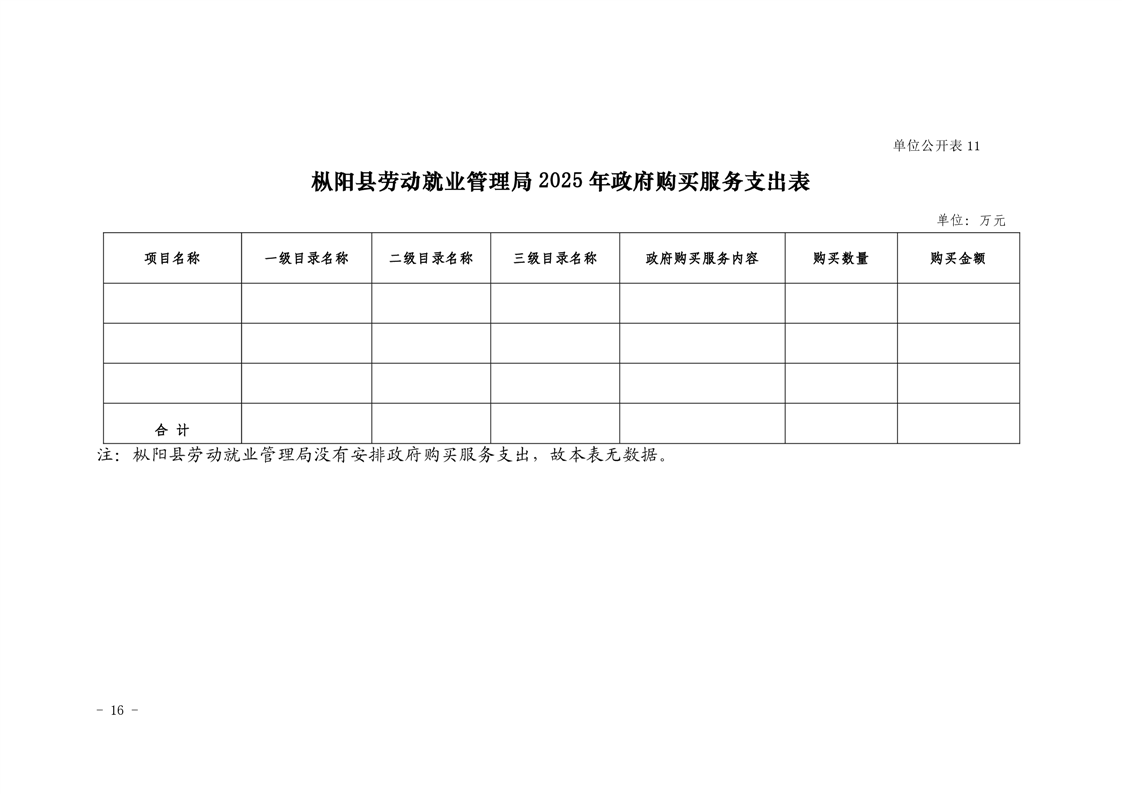 单位公开表 11

枞阳县劳动就业管理局 2025 年政府购买服务支出表

单位：万元

| 项目名称 | 一级目录名称 | 二级目录名称 | 三级目录名称 | 政府购买服务内容 | 购买数量 | 购买金额 |
|---|---|---|---|---|---|---|
| | | | | | | |
| | | | | | | |
| | | | | | | |
| 合 计 | | | | | | |

注：枞阳县劳动就业管理局没有安排政府购买服务支出，故本表无数据。

- 16 -